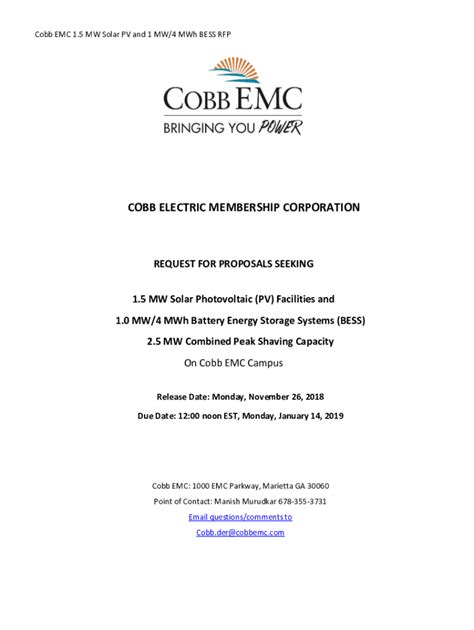 Cobb EMC 1.5 MW Solar PV and 1 MW/4 MWh BESS RFP

COBB EMC
BRINGING YOU POWER

COBB ELECTRIC MEMBERSHIP CORPORATION

REQUEST FOR PROPOSALS SEEKING

1.5 MW Solar Photovoltaic (PV) Facilities and

1.0 MW/4 MWh Battery Energy Storage Systems (BESS)

2.5 MW Combined Peak Shaving Capacity

On Cobb EMC Campus

Release Date: Monday, November 26, 2018

Due Date: 12:00 noon EST, Monday, January 14, 2019

Cobb EMC: 1000 EMC Parkway, Marietta GA 30060

Point of Contact: Manish Murudkar 678-355-3731

Email questions/comments to

Cobb.der@cobbemc.com